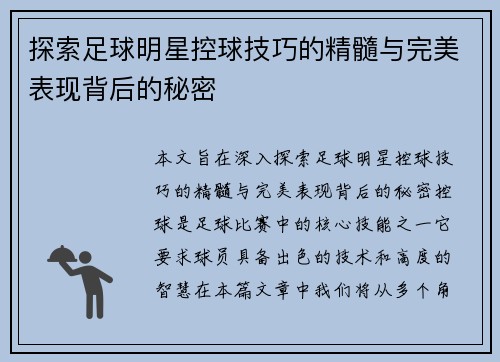 探索足球明星控球技巧的精髓与完美表现背后的秘密

本文旨在深入探索足球明星控球技巧的精髓与完美表现背后的秘密控球是足球比赛中的核心技能之一它要求球员具备出色的技术和高度的智慧在本篇文章中我们将从多个角